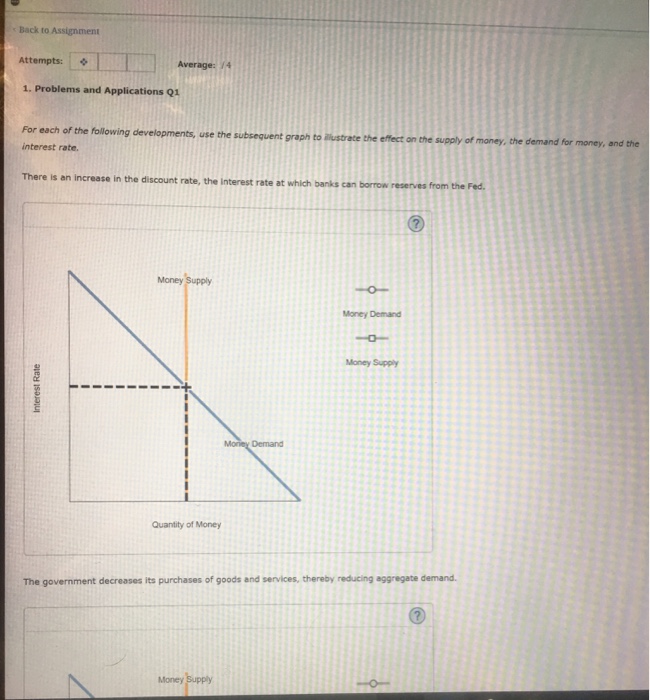 < Back to Assignment

Attempts:

Average: /4

1. Problems and Applications Q1

For each of the following developments, use the subsequent graph to illustrate the effect on the supply of money, the demand for money, and the interest rate.

There is an increase in the discount rate, the interest rate at which banks can borrow reserves from the Fed.

?

Money Supply

Money Demand

Money Supply

Interest Rate

Money Demand

Quantity of Money

The government decreases its purchases of goods and services, thereby reducing aggregate demand.

?

Money Supply